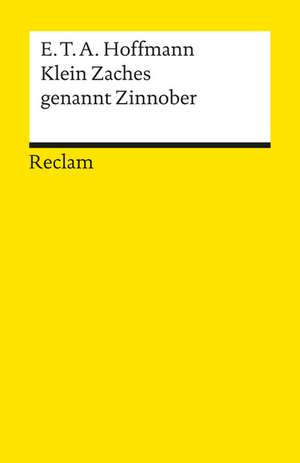 E. T. A. Hoffmann
Klein Zaches
genannt Zinnober

Reclam